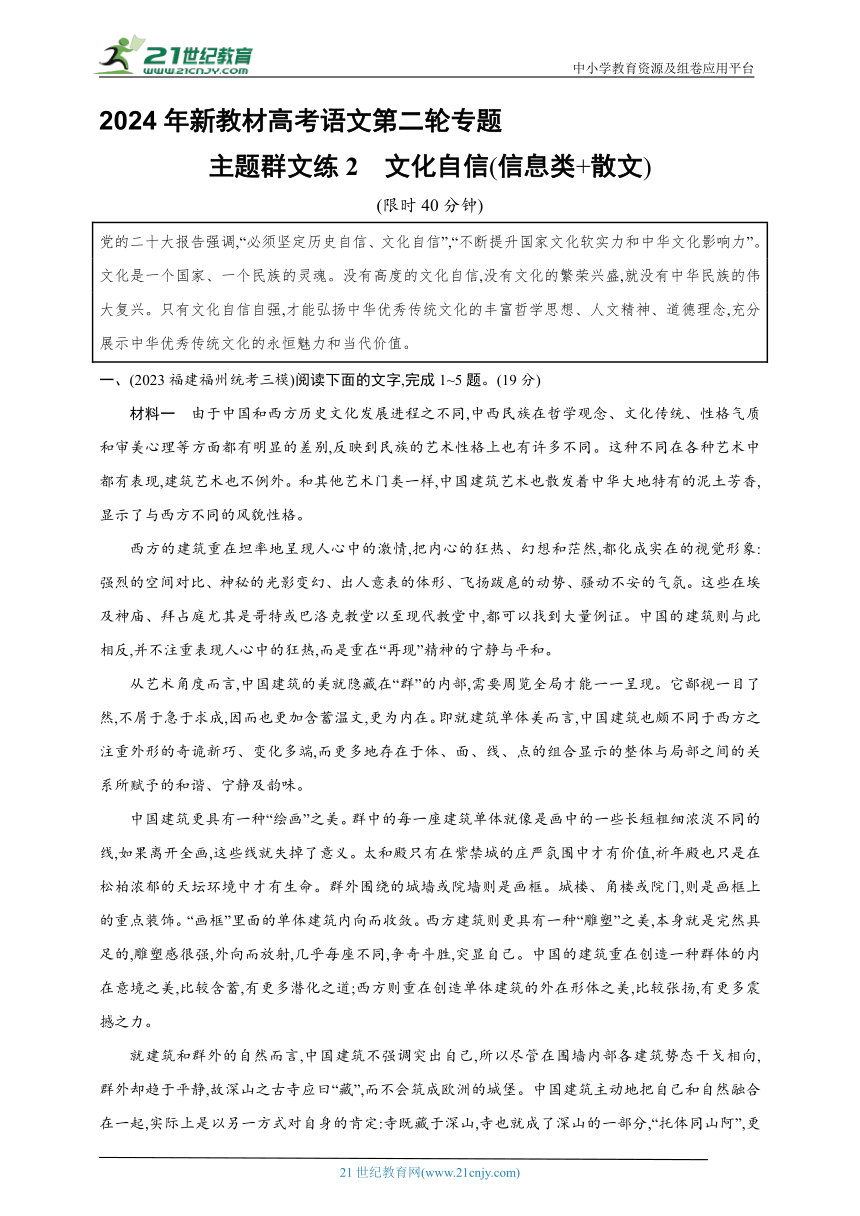 21世纪教育
www.21cnjy.com

中小学教育资源及组卷应用平台

2024年新教材高考语文第二轮专题

主题群文练2　文化自信(信息类+散文)

(限时40分钟)

党的二十大报告强调,“必须坚定历史自信、文化自信”,“不断提升国家文化软实力和中华文化影响力”。文化是一个国家、一个民族的灵魂。没有高度的文化自信,没有文化的繁荣兴盛,就没有中华民族的伟大复兴。只有文化自信自强,才能弘扬中华优秀传统文化的丰富哲学思想、人文精神、道德理念,充分展示中华优秀传统文化的永恒魅力和当代价值。

一、(2023福建福州统考三模)阅读下面的文字,完成1~5题。(19分)

材料一　由于中国和西方历史文化发展进程之不同,中西民族在哲学观念、文化传统、性格气质和审美心理等方面都有明显的差别,反映到民族的艺术性格上也有许多不同。这种不同在各种艺术中都有表现,建筑艺术也不例外。和其他艺术门类一样,中国建筑艺术也散发着中华大地特有的泥土芳香,显示了与西方不同的风貌性格。

西方的建筑重在坦率地呈现人心中的激情,把内心的狂热、幻想和茫然,都化成实在的视觉形象:强烈的空间对比、神秘的光影变幻、出人意表的体形、飞扬跋扈的动势、骚动不安的气氛。这些在埃及神庙、拜占庭尤其是哥特或巴洛克教堂以至现代教堂中,都可以找到大量例证。中国的建筑则与此相反,并不注重表现人心中的狂热,而是重在“再现”精神的宁静与平和。

从艺术角度而言,中国建筑的美就隐藏在“群”的内部,需要周览全局才能一一呈现。它鄙视一目了然,不屑于急于求成,因而也更加含蓄温文,更为内在。即就建筑单体美而言,中国建筑也颇不同于西方之注重外形的奇诡新巧、变化多端,而更多地存在于体、面、线、点的组合显示的整体与局部之间的关系所赋予的和谐、宁静及韵味。

中国建筑更具有一种“绘画”之美。群中的每一座建筑单体就像是画中的一些长短粗细浓淡不同的线,如果离开全画,这些线就失掉了意义。太和殿只有在紫禁城的庄严氛围中才有价值,祈年殿也只是在松柏浓郁的天坛环境中才有生命。群外围绕的城墙或院墙则是画框。城楼、角楼或院门,则是画框上的重点装饰。“画框”里面的单体建筑内向而收敛。西方建筑则更具有一种“雕塑”之美,本身就是完然具足的,雕塑感很强,外向而放射,几乎每座不同,争奇斗胜,突显自己。中国的建筑重在创造一种群体的内在意境之美,比较含蓄,有更多潜化之道;西方则重在创造单体建筑的外在形体之美,比较张扬,有更多震撼之力。

就建筑和群外的自然而言,中国建筑不强调突出自己,所以尽管在围墙内部各建筑势态干戈相向,群外却趋于平静,故深山之古寺应曰“藏”,而不会筑成欧洲的城堡。中国建筑主动地把自己和自然融合在一起,实际上是以另一方式对自身的肯定:寺既藏于深山,寺也就成了深山的一部分,“托体同山阿”,更

21世纪教育网(www.21cnjy.com)